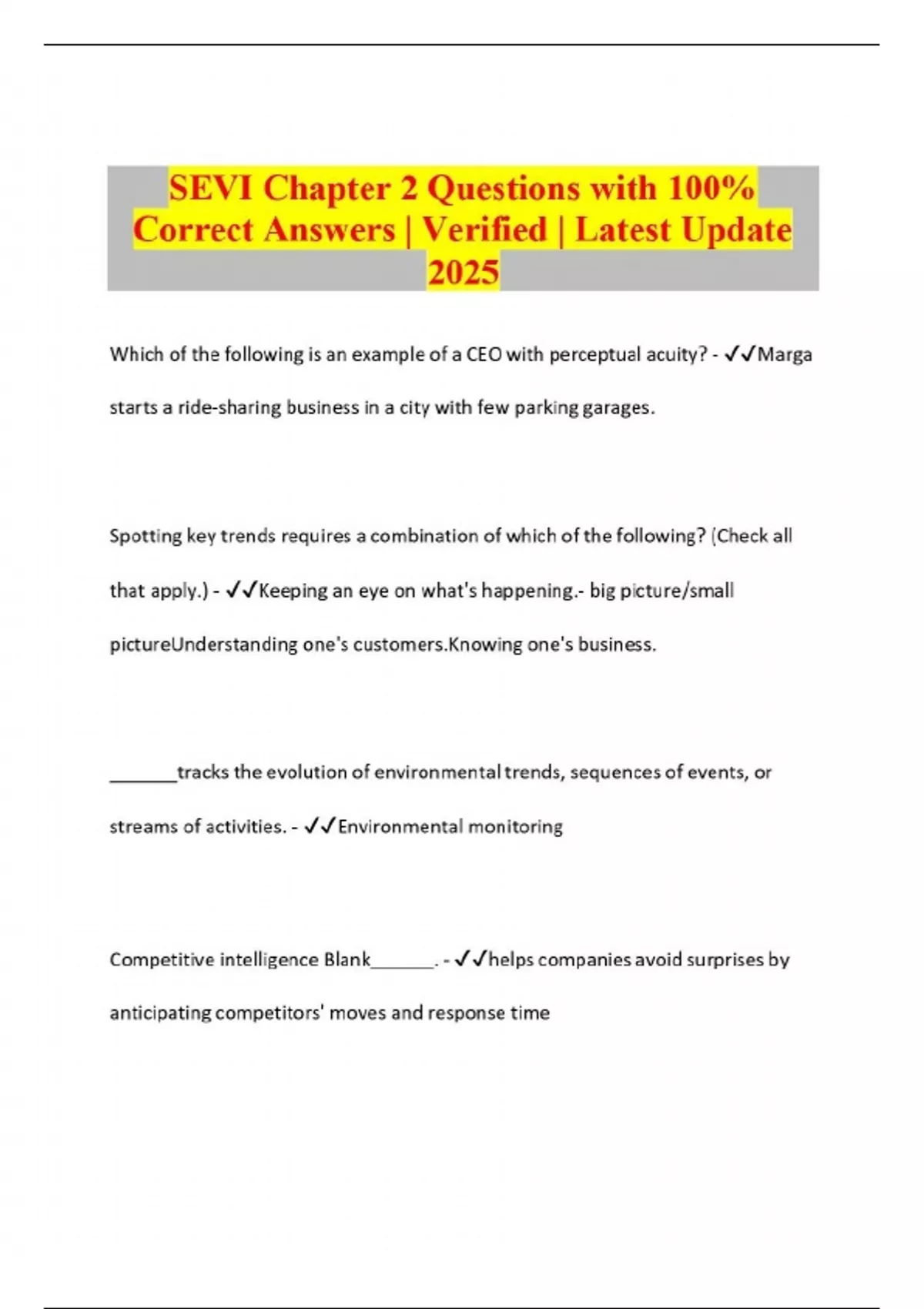 SEVI Chapter 2 Questions with 100% Correct Answers | Verified | Latest Update 2025

Which of the following is an example of a CEO with perceptual acuity? - ✓✓Marga starts a ride-sharing business in a city with few parking garages.

Spotting key trends requires a combination of which of the following? (Check all that apply.) - ✓✓Keeping an eye on what's happening.- big picture/small pictureUnderstanding one's customers.Knowing one's business.

_______tracks the evolution of environmental trends, sequences of events, or streams of activities. - ✓✓Environmental monitoring

Competitive intelligence Blank_______. - ✓✓helps companies avoid surprises by anticipating competitors' moves and response time